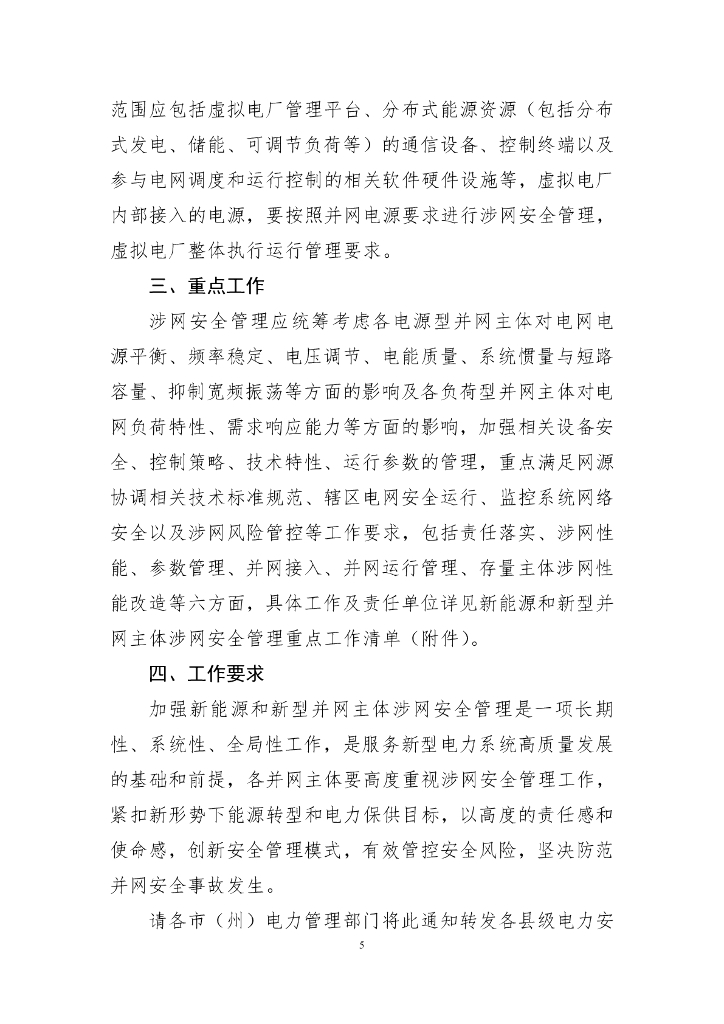 范围应包括虚拟电厂管理平台、分布式能源资源（包括分布式发电、储能、可调节负荷等）的通信设备、控制终端以及参与电网调度和运行控制的相关软件硬件设施等，虚拟电厂内部接入的电源，要按照并网电源要求进行涉网安全管理，虚拟电厂整体执行运行管理要求。

三、重点工作

涉网安全管理应统筹考虑各电源型并网主体对电网电源平衡、频率稳定、电压调节、电能质量、系统惯量与短路容量、抑制宽频振荡等方面的影响及各负荷型并网主体对电网负荷特性、需求响应能力等方面的影响，加强相关设备安全、控制策略、技术特性、运行参数的管理，重点满足网源协调相关技术标准规范、辖区电网安全运行、监控系统网络安全以及涉网风险管控等工作要求，包括责任落实、涉网性能、参数管理、并网接入、并网运行管理、存量主体涉网性能改造等六方面，具体工作及责任单位详见新能源和新型并网主体涉网安全管理重点工作清单（附件）。

四、工作要求

加强新能源和新型并网主体涉网安全管理是一项长期性、系统性、全局性工作，是服务新型电力系统高质量发展的基础和前提，各并网主体要高度重视涉网安全管理工作，紧扣新形势下能源转型和电力保供目标，以高度的责任感和使命感，创新安全管理模式，有效管控安全风险，坚决防范并网安全事故发生。

请各市（州）电力管理部门将此通知转发各县级电力安

5